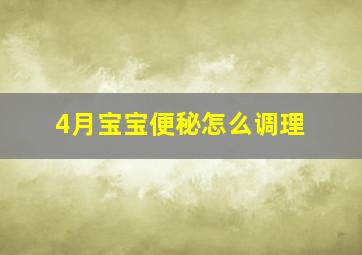 4月宝宝便秘怎么调理